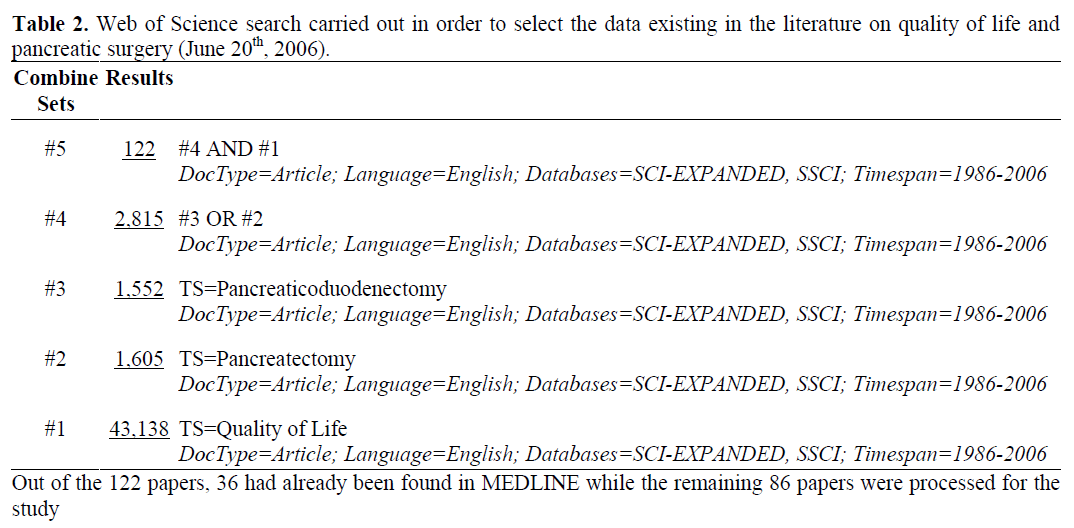 **Table 2.** Web of Science search carried out in order to select the data existing in the literature on quality of life and pancreatic surgery (June 20$^{th}$, 2006).

| Combine Sets | Results | |
|---|---|---|
| #5 | 122 | #4 AND #1 *DocType=Article; Language=English; Databases=SCI-EXPANDED, SSCI; Timespan=1986-2006* |
| #4 | 2,815 | #3 OR #2 *DocType=Article; Language=English; Databases=SCI-EXPANDED, SSCI; Timespan=1986-2006* |
| #3 | 1,552 | TS=Pancreaticoduodenectomy *DocType=Article; Language=English; Databases=SCI-EXPANDED, SSCI; Timespan=1986-2006* |
| #2 | 1,605 | TS=Pancreatectomy *DocType=Article; Language=English; Databases=SCI-EXPANDED, SSCI; Timespan=1986-2006* |
| #1 | 43,138 | TS=Quality of Life *DocType=Article; Language=English; Databases=SCI-EXPANDED, SSCI; Timespan=1986-2006* |

Out of the 122 papers, 36 had already been found in MEDLINE while the remaining 86 papers were processed for the study